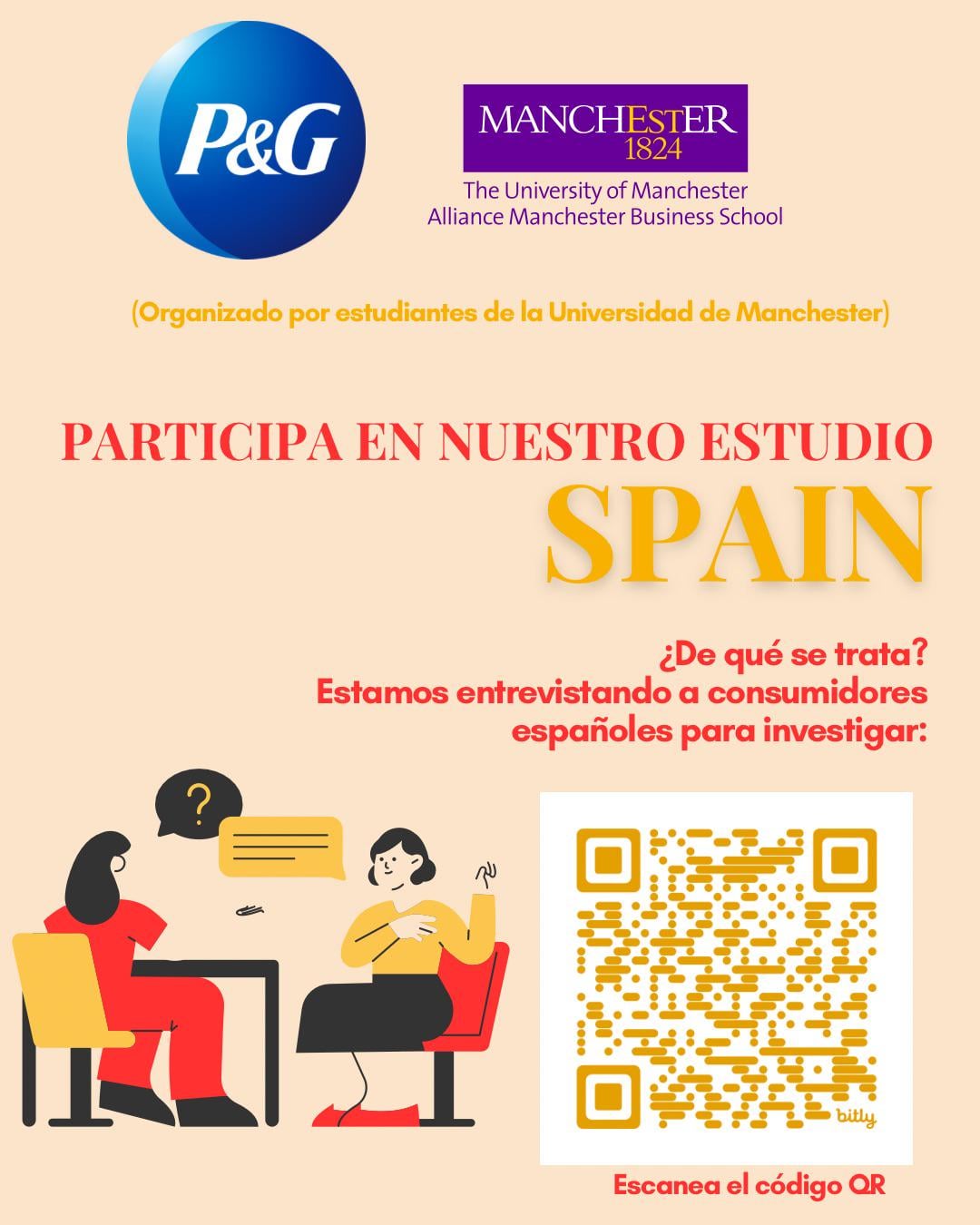 P&G

MANCHESTER
1824
The University of Manchester
Alliance Manchester Business School

(Organizado por estudiantes de la Universidad de Manchester)

PARTICIPA EN NUESTRO ESTUDIO
SPAIN

¿De qué se trata?
Estamos entrevistando a consumidores españoles para investigar:

?

bitly

Escanea el código QR